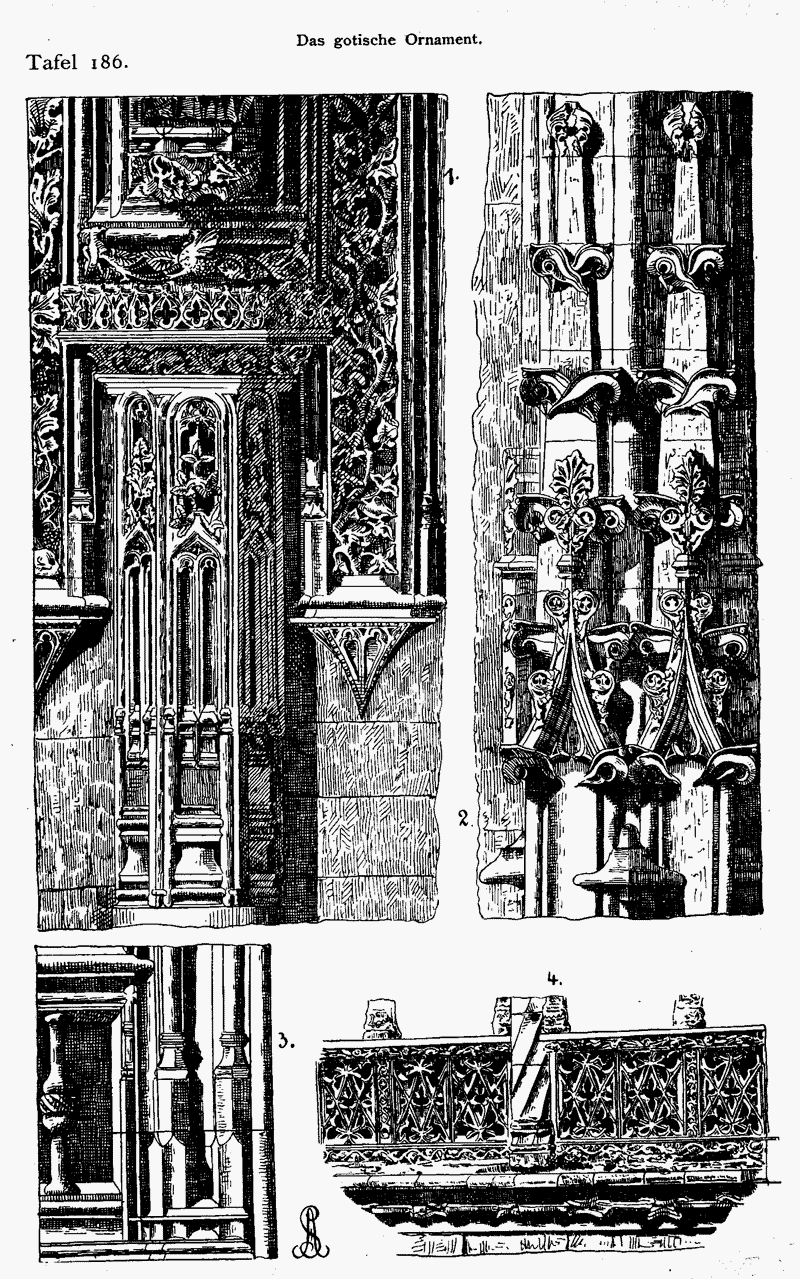 Das gotische Ornament.

Tafel 186.

1.

2.

3.

4.